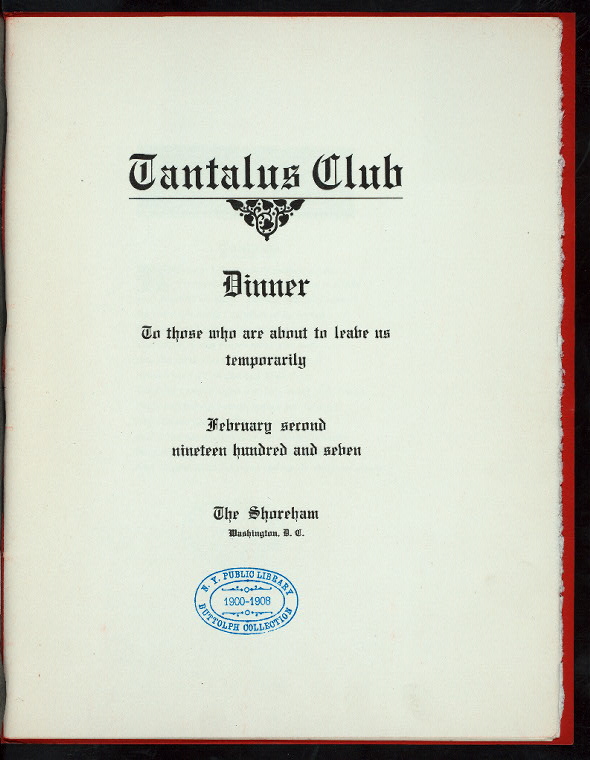 Tantalus Club

Dinner

To those who are about to leave us temporarily

February second nineteen hundred and seven

The Shoreham
Washington, D. C.

N. Y. PUBLIC LIBRARY
1900-1908
BUTTOLPH COLLECTION